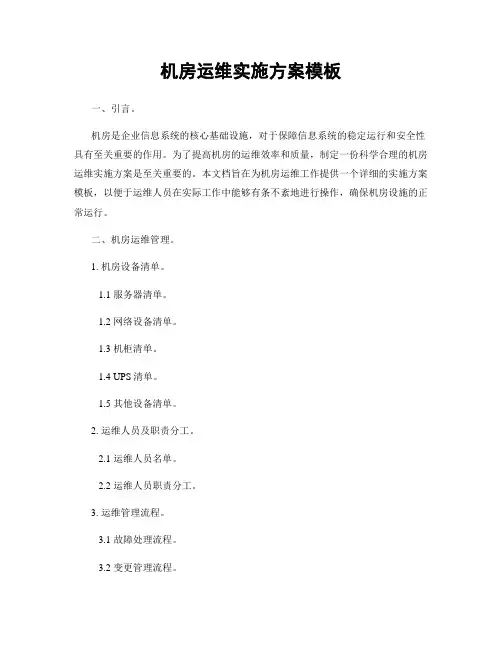 机房运维实施方案模板

一、引言。

机房是企业信息系统的核心基础设施，对于保障信息系统的稳定运行和安全性具有至关重要的作用。为了提高机房的运维效率和质量，制定一份科学合理的机房运维实施方案是至关重要的。本文档旨在为机房运维工作提供一个详细的实施方案模板，以便于运维人员在实际工作中能够有条不紊地进行操作，确保机房设施的正常运行。

二、机房运维管理。

1. 机房设备清单。

1.1 服务器清单。

1.2 网络设备清单。

1.3 机柜清单。

1.4 UPS 清单。

1.5 其他设备清单。

2. 运维人员及职责分工。

2.1 运维人员名单。

2.2 运维人员职责分工。

3. 运维管理流程。

3.1 故障处理流程。

3.2 变更管理流程。